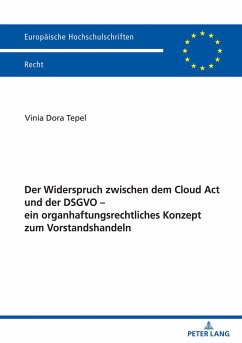 Europäische Hochschulschriften

Recht

Vinia Dora Tepel

Der Widerspruch zwischen dem Cloud Act und der DSGVO – ein organhaftungsrechtliches Konzept zum Vorstandshandeln

PETER LANG